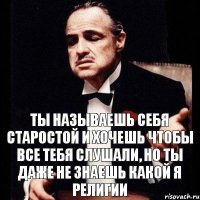 ТЫ НАЗЫВАЕШЬ СЕБЯ СТАРОСТОЙ И ХОЧЕШЬ ЧТОБЫ ВСЕ ТЕБЯ СЛУШАЛИ, НО ТЫ ДАЖЕ НЕ ЗНАЕШЬ КАКОЙ Я РЕЛИГИИ

risovach.ru